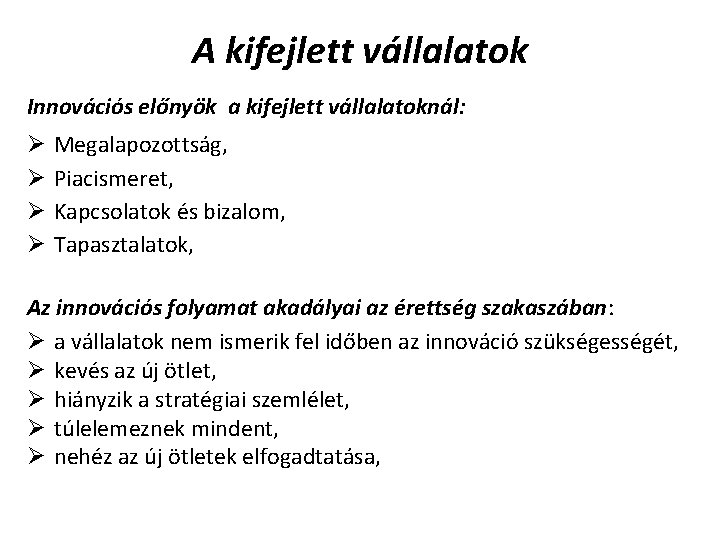 A kifejlett vállalatok

Innovációs előnyök a kifejlett vállalatoknál:

➢ Megalapozottság,
➢ Piacismeret,
➢ Kapcsolatok és bizalom,
➢ Tapasztalatok,

Az innovációs folyamat akadályai az érettség szakaszában:

➢ a vállalatok nem ismerik fel időben az innováció szükségességét,
➢ kevés az új ötlet,
➢ hiányzik a stratégiai szemlélet,
➢ túlelemeznek mindent,
➢ nehéz az új ötletek elfogadtatása,